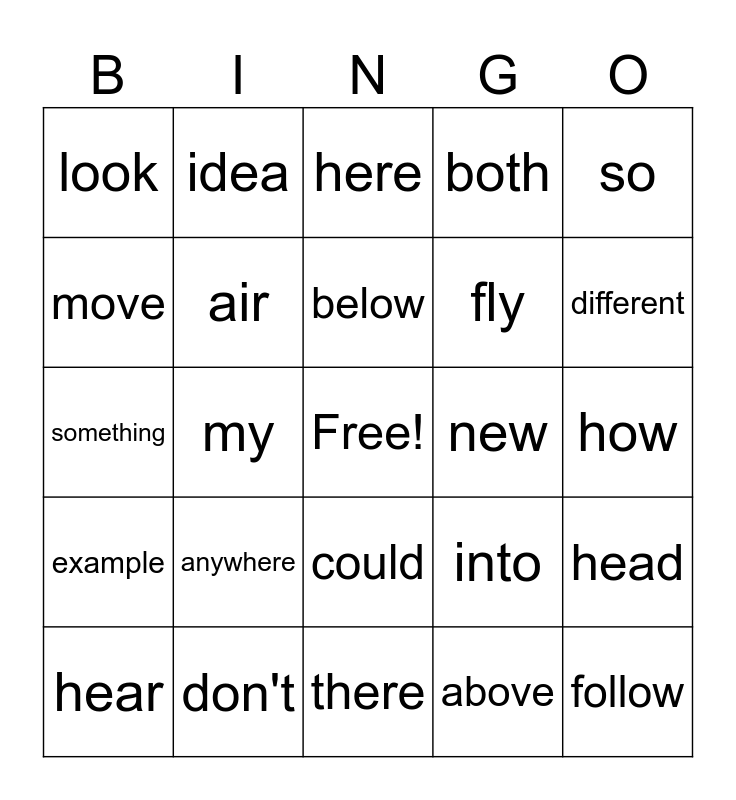 | B | I | N | G | O |
|---|---|---|---|---|
| look | idea | here | both | so |
| move | air | below | fly | different |
| something | my | Free! | new | how |
| example | anywhere | could | into | head |
| hear | don't | there | above | follow |